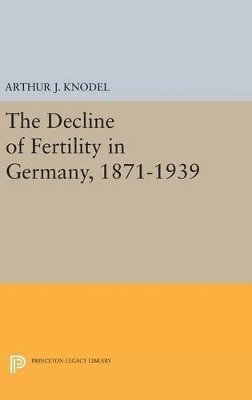 ARTHUR J. KNODEL

The Decline of Fertility in Germany, 1871-1939

PRINCETON LEGACY LIBRARY